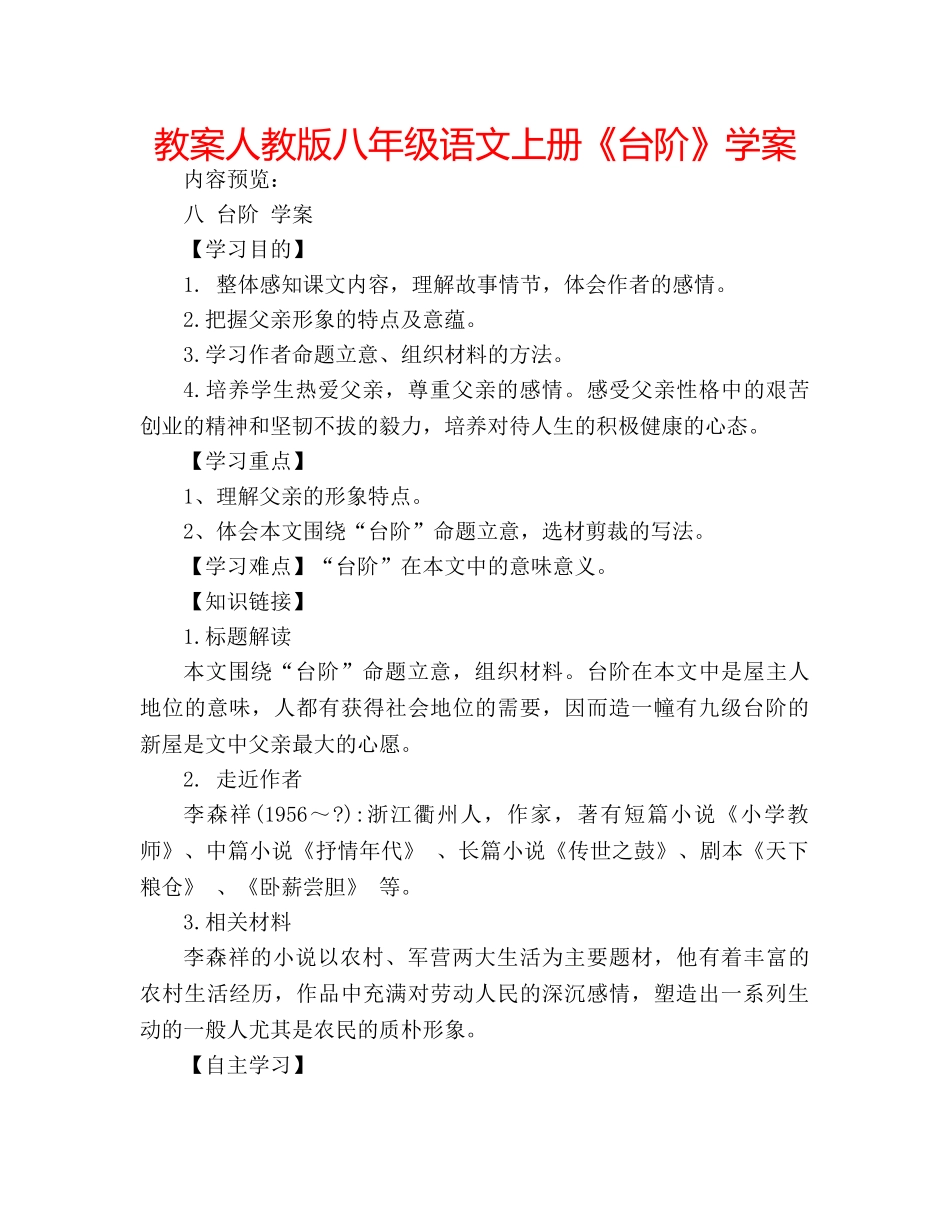 教案人教版八年级语文上册《台阶》学案

内容预览：

八 台阶 学案

【学习目的】

1. 整体感知课文内容，理解故事情节，体会作者的感情。

2.把握父亲形象的特点及意蕴。

3.学习作者命题立意、组织材料的方法。

4.培养学生热爱父亲，尊重父亲的感情。感受父亲性格中的艰苦创业的精神和坚韧不拔的毅力，培养对待人生的积极健康的心态。

【学习重点】

1、理解父亲的形象特点。

2、体会本文围绕“台阶”命题立意，选材剪裁的写法。

【学习难点】“台阶”在本文中的意味意义。

【知识链接】

1.标题解读

本文围绕“台阶”命题立意，组织材料。台阶在本文中是屋主人地位的意味，人都有获得社会地位的需要，因而造一幢有九级台阶的新屋是文中父亲最大的心愿。

2. 走近作者

李森祥(1956～?):浙江衢州人，作家，著有短篇小说《小学教师》、中篇小说《抒情年代》 、长篇小说《传世之鼓》、剧本《天下粮仓》 、《卧薪尝胆》 等。

3.相关材料

李森祥的小说以农村、军营两大生活为主要题材，他有着丰富的农村生活经历，作品中充满对劳动人民的深沉感情，塑造出一系列生动的一般人尤其是农民的质朴形象。

【自主学习】